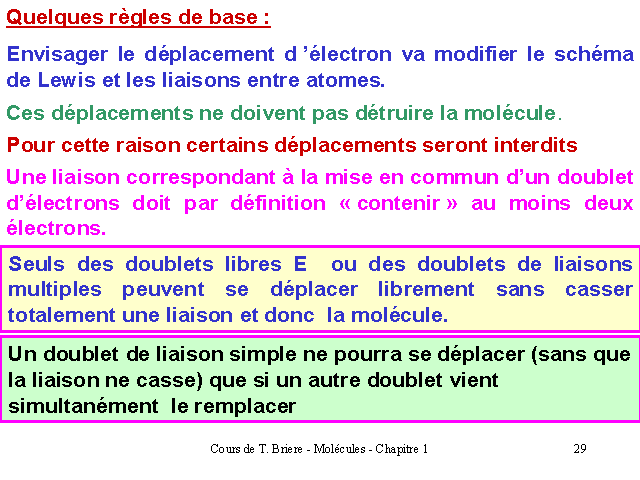 Quelques règles de base :

Envisager le déplacement d 'électron va modifier le schéma de Lewis et les liaisons entre atomes.

Ces déplacements ne doivent pas détruire la molécule.

Pour cette raison certains déplacements seront interdits

Une liaison correspondant à la mise en commun d'un doublet d'électrons doit par définition « contenir » au moins deux électrons.

Seuls des doublets libres E ou des doublets de liaisons multiples peuvent se déplacer librement sans casser totalement une liaison et donc la molécule.

Un doublet de liaison simple ne pourra se déplacer (sans que la liaison ne casse) que si un autre doublet vient simultanément le remplacer

Cours de T. Briere - Molécules - Chapitre 1

29